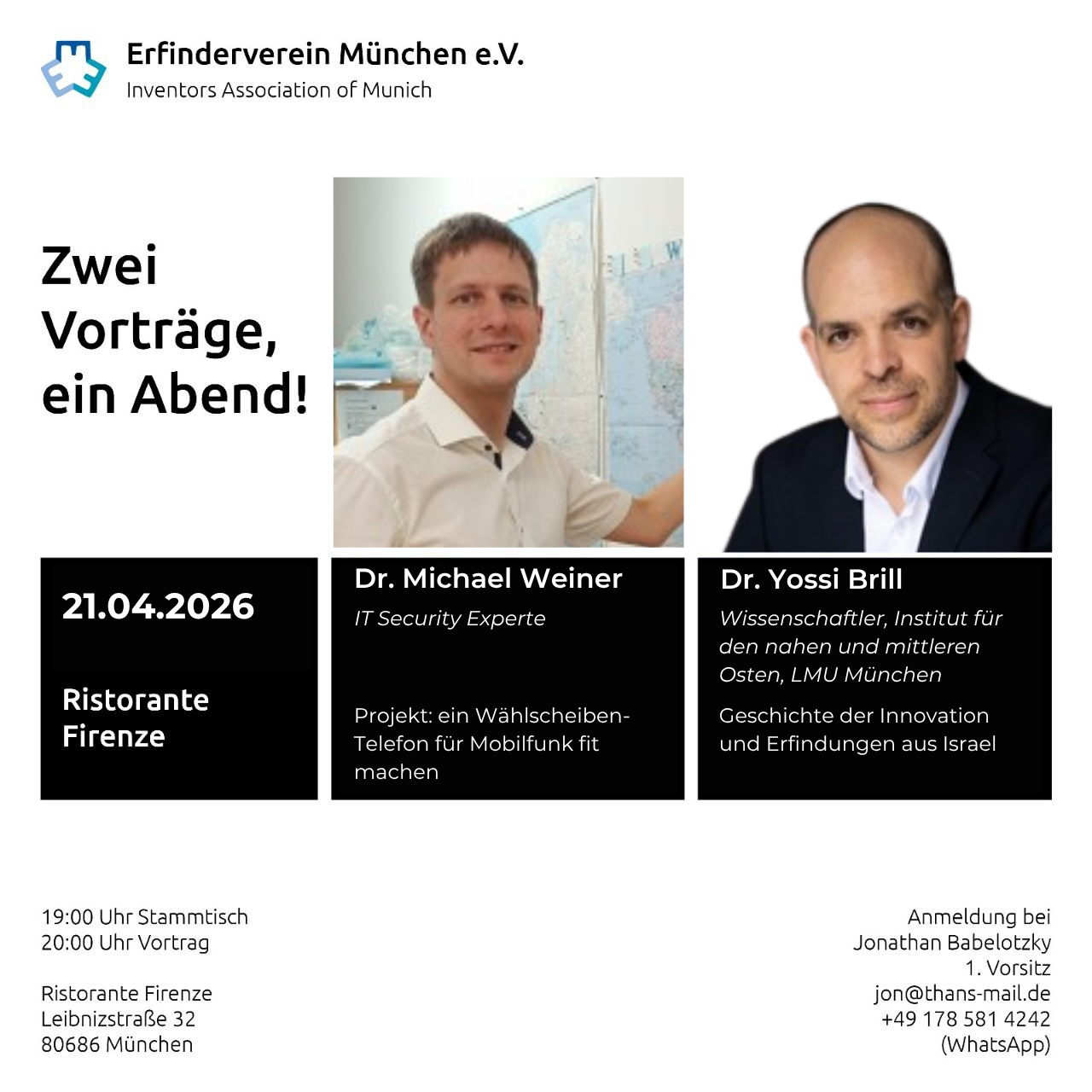 Erfinderverein München e.V.
Inventors Association of Munich

Zwei Vorträge, ein Abend!

21.04.2026

Ristorante Firenze

Dr. Michael Weiner

IT Security Experte

Projekt: ein Wählscheiben-Telefon für Mobilfunk fit machen

Dr. Yossi Brill

Wissenschaftler, Institut für den nahen und mittleren Osten, LMU München

Geschichte der Innovation und Erfindungen aus Israel

19:00 Uhr Stammtisch
20:00 Uhr Vortrag

Ristorante Firenze
Leibnizstraße 32
80686 München

Anmeldung bei
Jonathan Babelotzky
1. Vorsitz
jon@thans-mail.de
+49 178 581 4242
(WhatsApp)